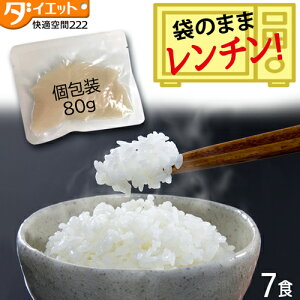 ダイエット
快適空間222

袋のまま
レンチン!

個包装
80g

7食